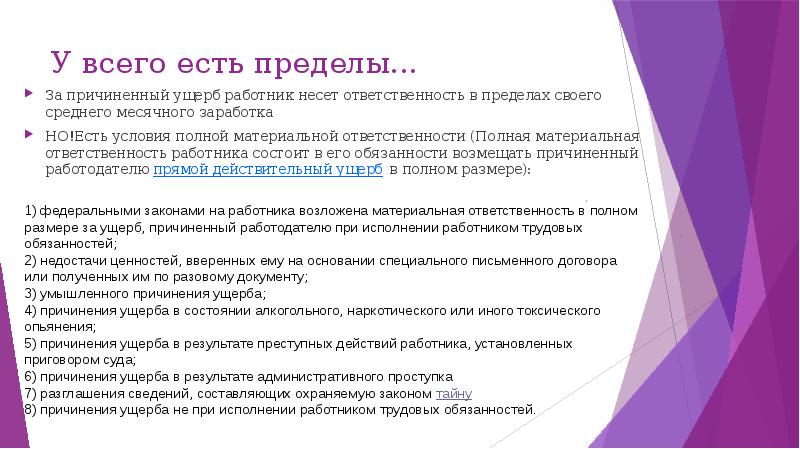 У всего есть пределы…

За причиненный ущерб работник несет ответственность в пределах своего среднего месячного заработка

НО!Есть условия полной материальной ответственности (Полная материальная ответственность работника состоит в его обязанности возмещать причиненный работодателю прямой действительный ущерб в полном размере):

1) федеральными законами на работника возложена материальная ответственность в полном размере за ущерб, причиненный работодателю при исполнении работником трудовых обязанностей;
2) недостачи ценностей, вверенных ему на основании специального письменного договора или полученных им по разовому документу;
3) умышленного причинения ущерба;
4) причинения ущерба в состоянии алкогольного, наркотического или иного токсического опьянения;
5) причинения ущерба в результате преступных действий работника, установленных приговором суда;
6) причинения ущерба в результате административного проступка
7) разглашения сведений, составляющих охраняемую законом тайну
8) причинения ущерба не при исполнении работником трудовых обязанностей.